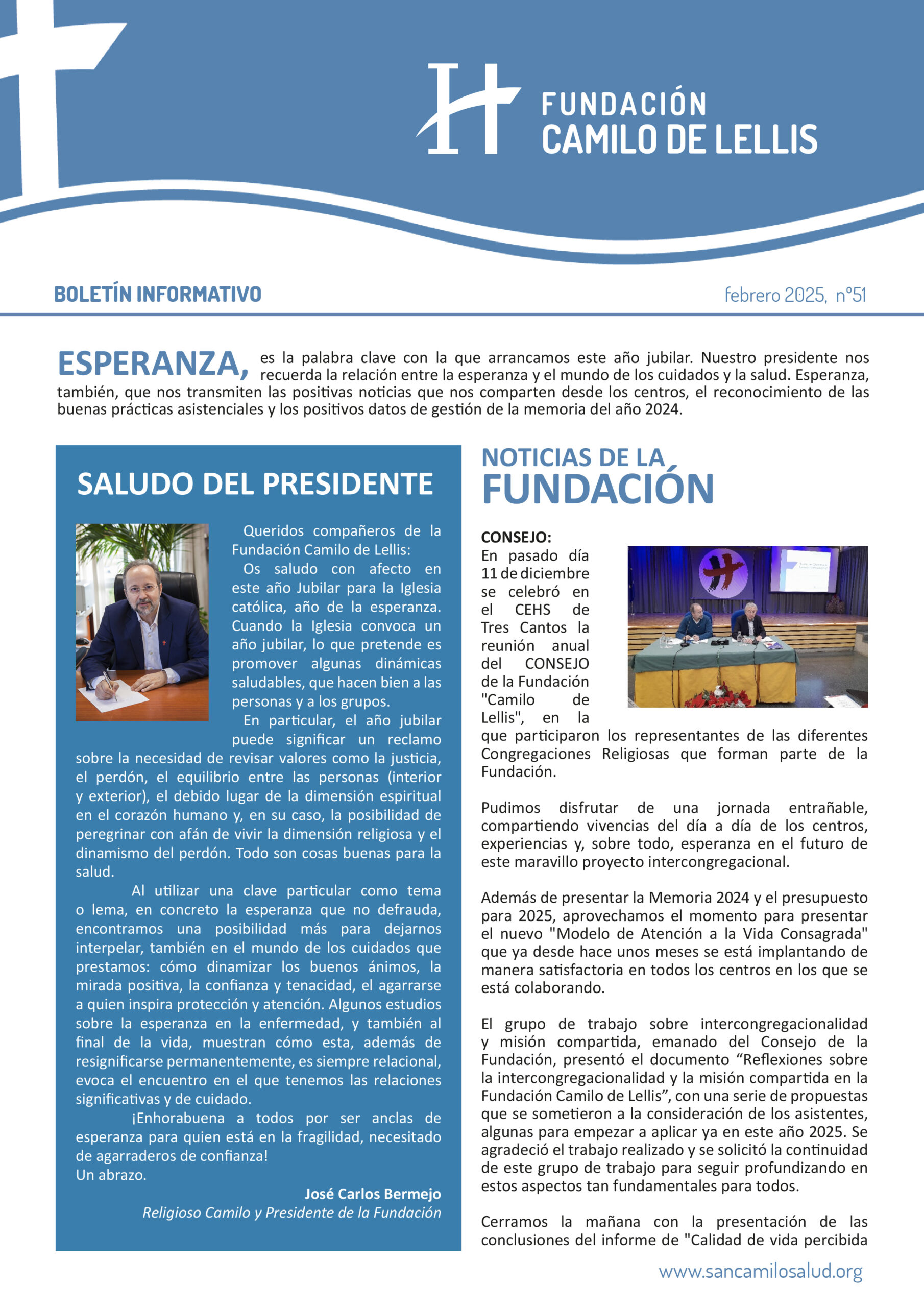 FUNDACIÓN
CAMILO DE LELLIS

BOLETÍN INFORMATIVO

febrero 2025, nº51

ESPERANZA, es la palabra clave con la que arrancamos este año jubilar. Nuestro presidente nos recuerda la relación entre la esperanza y el mundo de los cuidados y la salud. Esperanza, también, que nos transmiten las positivas noticias que nos comparten desde los centros, el reconocimiento de las buenas prácticas asistenciales y los positivos datos de gestión de la memoria del año 2024.

SALUDO DEL PRESIDENTE

Queridos compañeros de la Fundación Camilo de Lellis:
Os saludo con afecto en este año Jubilar para la Iglesia católica, año de la esperanza. Cuando la Iglesia convoca un año jubilar, lo que pretende es promover algunas dinámicas saludables, que hacen bien a las personas y a los grupos.
En particular, el año jubilar puede significar un reclamo sobre la necesidad de revisar valores como la justicia, el perdón, el equilibrio entre las personas (interior y exterior), el debido lugar de la dimensión espiritual en el corazón humano y, en su caso, la posibilidad de peregrinar con afán de vivir la dimensión religiosa y el dinamismo del perdón. Todo son cosas buenas para la salud.
Al utilizar una clave particular como tema o lema, en concreto la esperanza que no defrauda, encontramos una posibilidad más para dejarnos interpelar, también en el mundo de los cuidados que prestamos: cómo dinamizar los buenos ánimos, la mirada positiva, la confianza y tenacidad, el agarrarse a quien inspira protección y atención. Algunos estudios sobre la esperanza en la enfermedad, y también al final de la vida, muestran cómo esta, además de resignificarse permanentemente, es siempre relacional, evoca el encuentro en el que tenemos las relaciones significativas y de cuidado.
¡Enhorabuena a todos por ser anclas de esperanza para quien está en la fragilidad, necesitado de agarraderos de confianza!
Un abrazo.
José Carlos Bermejo
Religioso Camilo y Presidente de la Fundación

NOTICIAS DE LA FUNDACIÓN

CONSEJO:
En pasado día 11 de diciembre se celebró en el CEHS de Tres Cantos la reunión anual del CONSEJO de la Fundación "Camilo de Lellis", en la que participaron los representantes de las diferentes Congregaciones Religiosas que forman parte de la Fundación.

Pudimos disfrutar de una jornada entrañable, compartiendo vivencias del día a día de los centros, experiencias y, sobre todo, esperanza en el futuro de este maravillo proyecto intercongregacional.

Además de presentar la Memoria 2024 y el presupuesto para 2025, aprovechamos el momento para presentar el nuevo "Modelo de Atención a la Vida Consagrada" que ya desde hace unos meses se está implantando de manera satisfactoria en todos los centros en los que se está colaborando.

El grupo de trabajo sobre intercongregacionalidad y misión compartida, emanado del Consejo de la Fundación, presentó el documento “Reflexiones sobre la intercongregacionalidad y la misión compartida en la Fundación Camilo de Lellis”, con una serie de propuestas que se sometieron a la consideración de los asistentes, algunas para empezar a aplicar ya en este año 2025. Se agradeció el trabajo realizado y se solicitó la continuidad de este grupo de trabajo para seguir profundizando en estos aspectos tan fundamentales para todos.

Cerramos la mañana con la presentación de las conclusiones del informe de "Calidad de vida percibida

www.sancamilosalud.org